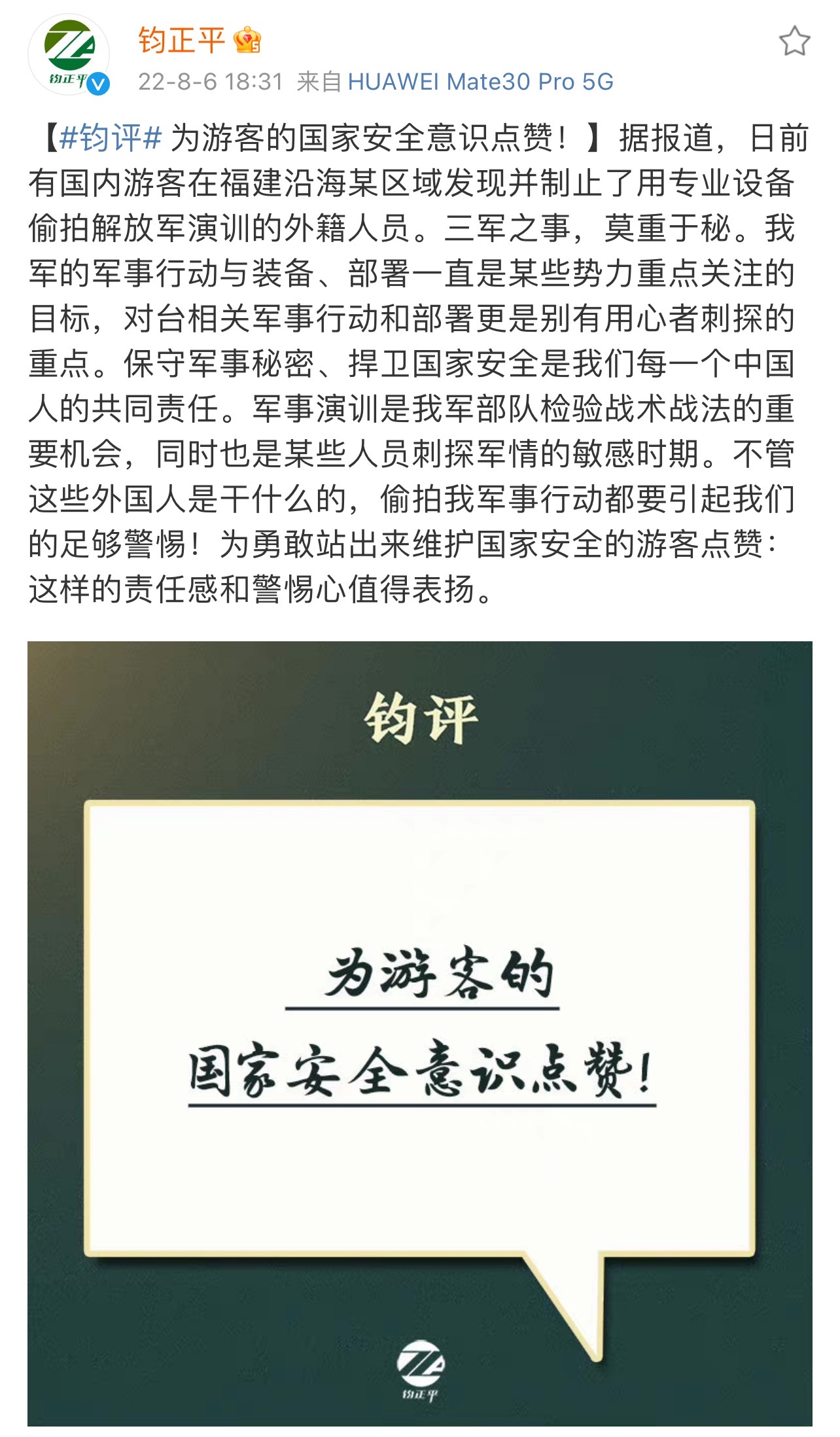 钧正平

钧正平

22-8-6 18:31 来自 HUAWEI Mate30 Pro 5G

【#钧评# 为游客的国家安全意识点赞！】据报道，日前有国内游客在福建沿海某区域发现并制止了用专业设备偷拍解放军演训的外籍人员。三军之事，莫重于秘。我军的军事行动与装备、部署一直是某些势力重点关注的目标，对台相关军事行动和部署更是别有用心者刺探的重点。保守军事秘密、捍卫国家安全是我们每一个中国人的共同责任。军事演训是我军部队检验战术战法的重要机会，同时也是某些人员刺探军情的敏感时期。不管这些外国人是干什么的，偷拍我军事行动都要引起我们的足够警惕！为勇敢站出来维护国家安全的游客点赞：这样的责任感和警惕心值得表扬。

钧评

为游客的

国家安全意识点赞！

钧正平